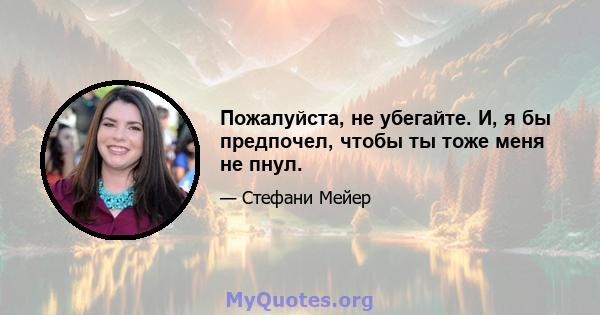 Пожалуйста, не убегайте. И, я бы предпочел, чтобы ты тоже меня не пнул.

— Стефани Мейер

MyQuotes.org